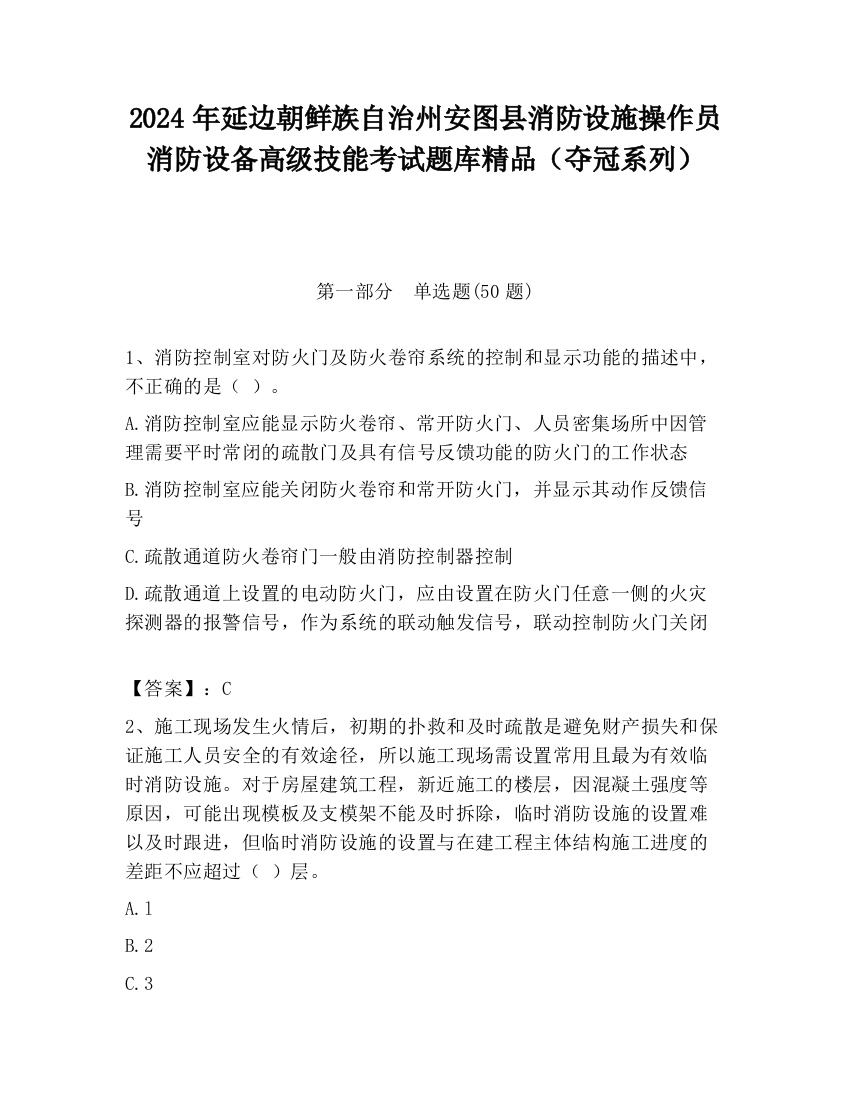 2024 年延边朝鲜族自治州安图县消防设施操作员消防设备高级技能考试题库精品（夺冠系列）

第一部分　单选题(50 题)

1、消防控制室对防火门及防火卷帘系统的控制和显示功能的描述中，不正确的是（ ）。

A.消防控制室应能显示防火卷帘、常开防火门、人员密集场所中因管理需要平时常闭的疏散门及具有信号反馈功能的防火门的工作状态

B.消防控制室应能关闭防火卷帘和常开防火门，并显示其动作反馈信号

C.疏散通道防火卷帘门一般由消防控制器控制

D.疏散通道上设置的电动防火门，应由设置在防火门任意一侧的火灾探测器的报警信号，作为系统的联动触发信号，联动控制防火门关闭

【答案】：C

2、施工现场发生火情后，初期的扑救和及时疏散是避免财产损失和保证施工人员安全的有效途径，所以施工现场需设置常用且最为有效临时消防设施。对于房屋建筑工程，新近施工的楼层，因混凝土强度等原因，可能出现模板及支模架不能及时拆除，临时消防设施的设置难以及时跟进，但临时消防设施的设置与在建工程主体结构施工进度的差距不应超过（ ）层。

A.1

B.2

C.3